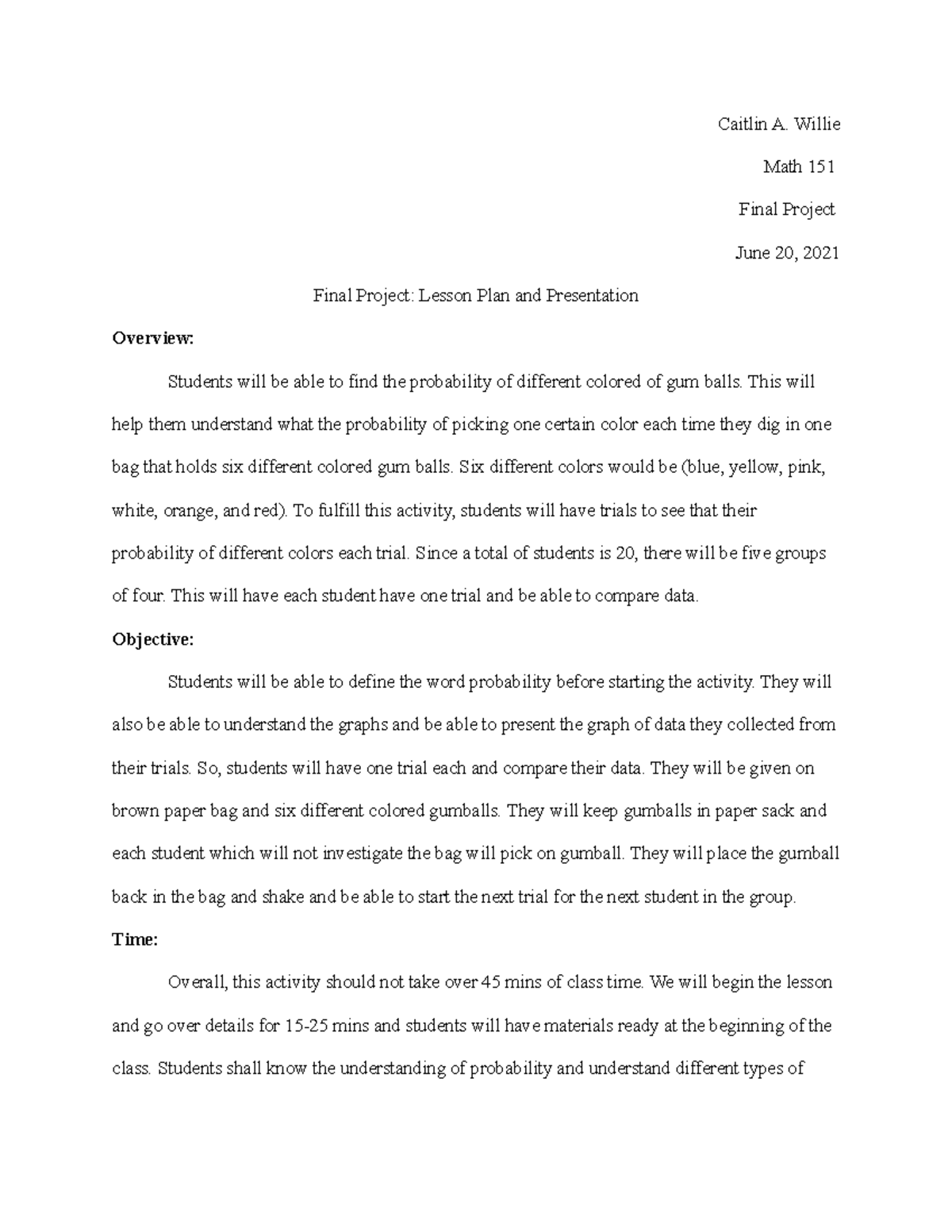 Caitlin A. Willie

Math 151

Final Project

June 20, 2021

Final Project: Lesson Plan and Presentation

**Overview:**

Students will be able to find the probability of different colored of gum balls. This will help them understand what the probability of picking one certain color each time they dig in one bag that holds six different colored gum balls. Six different colors would be (blue, yellow, pink, white, orange, and red). To fulfill this activity, students will have trials to see that their probability of different colors each trial. Since a total of students is 20, there will be five groups of four. This will have each student have one trial and be able to compare data.

**Objective:**

Students will be able to define the word probability before starting the activity. They will also be able to understand the graphs and be able to present the graph of data they collected from their trials. So, students will have one trial each and compare their data. They will be given on brown paper bag and six different colored gumballs. They will keep gumballs in paper sack and each student which will not investigate the bag will pick on gumball. They will place the gumball back in the bag and shake and be able to start the next trial for the next student in the group.

**Time:**

Overall, this activity should not take over 45 mins of class time. We will begin the lesson and go over details for 15-25 mins and students will have materials ready at the beginning of the class. Students shall know the understanding of probability and understand different types of